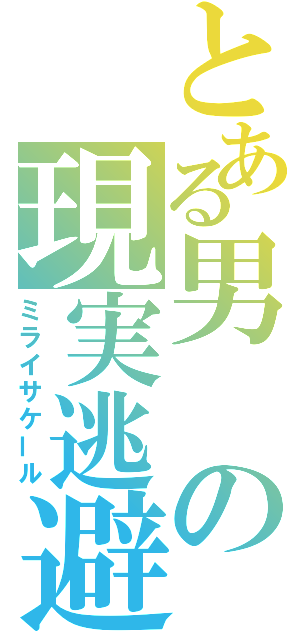 とある男の現実逃避

ミライサケール